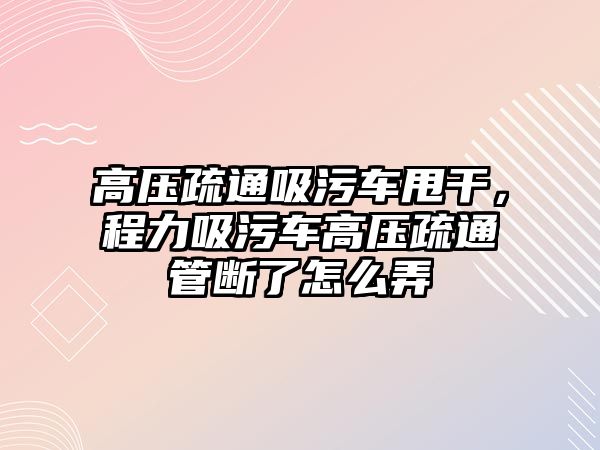 高压疏通吸污车甩干，程力吸污车高压疏通管断了怎么弄